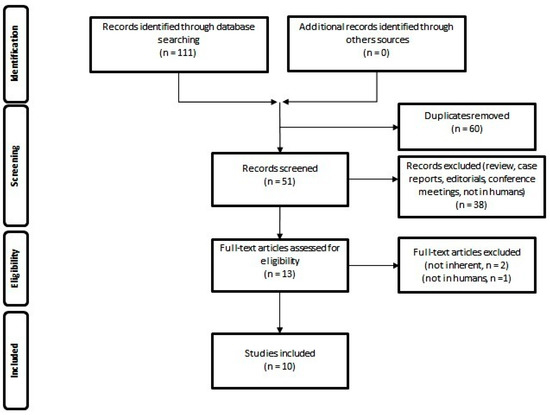 Identification

Records identified through database searching
(n = 111)

Additional records identified through others sources
(n = 0)

Screening

Duplicates removed
(n = 60)

Records screened
(n = 51)

Records excluded (review, case reports, editorials, conference meetings, not in humans)
(n = 38)

Eligibility

Full-text articles assessed for eligibility
(n = 13)

Full-text articles excluded
(not inherent, n = 2)
(not in humans, n =1)

Included

Studies included
(n = 10)